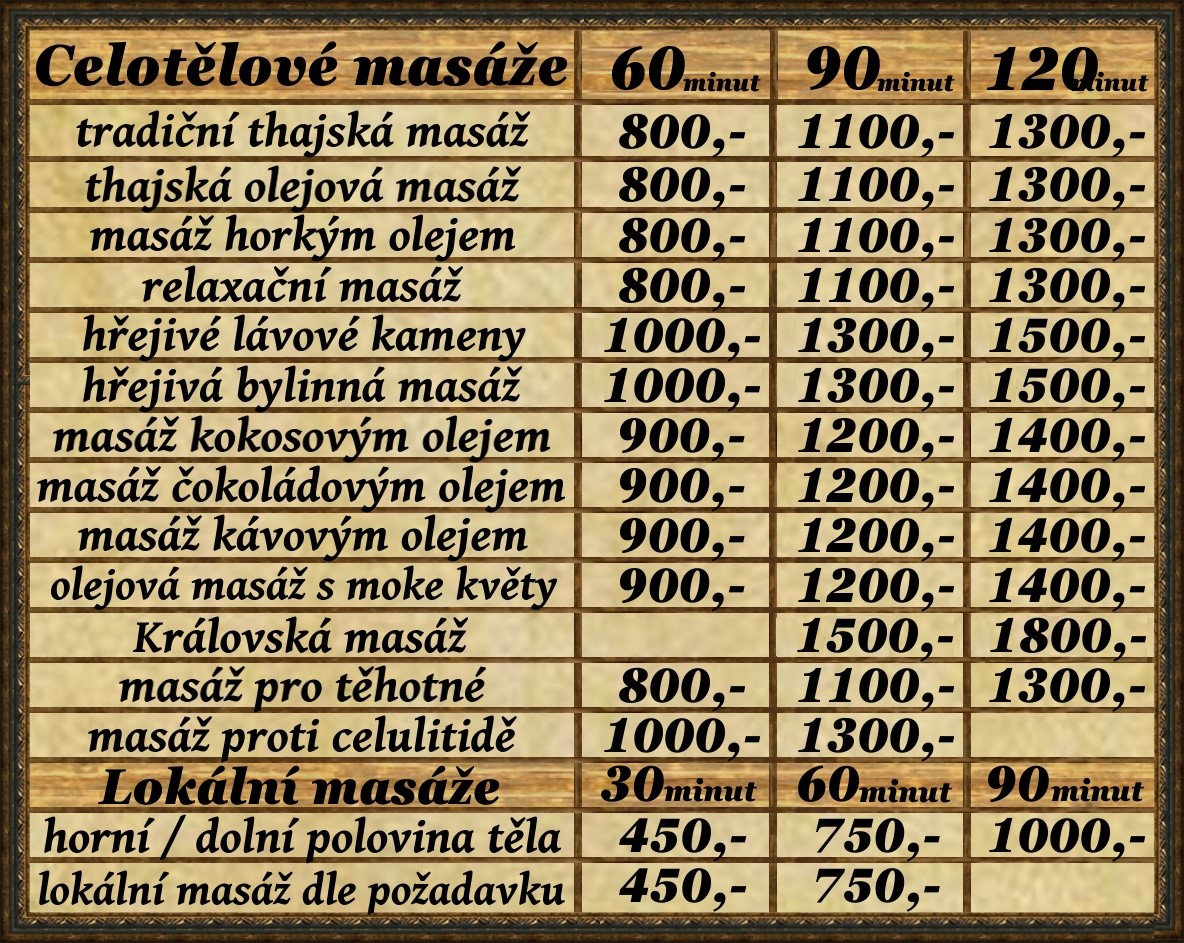 | Celotělové masáže | 60minut | 90minut | 120minut |
|---|---|---|---|
| tradiční thajská masáž | 800,- | 1100,- | 1300,- |
| thajská olejová masáž | 800,- | 1100,- | 1300,- |
| masáž horkým olejem | 800,- | 1100,- | 1300,- |
| relaxační masáž | 800,- | 1100,- | 1300,- |
| hřejivé lávové kameny | 1000,- | 1300,- | 1500,- |
| hřejivá bylinná masáž | 1000,- | 1300,- | 1500,- |
| masáž kokosovým olejem | 900,- | 1200,- | 1400,- |
| masáž čokoládovým olejem | 900,- | 1200,- | 1400,- |
| masáž kávovým olejem | 900,- | 1200,- | 1400,- |
| olejová masáž s moke květy | 900,- | 1200,- | 1400,- |
| Královská masáž | | 1500,- | 1800,- |
| masáž pro těhotné | 800,- | 1100,- | 1300,- |
| masáž proti celulitidě | 1000,- | 1300,- | |
| Lokální masáže | 30minut | 60minut | 90minut |
| horní / dolní polovina těla | 450,- | 750,- | 1000,- |
| lokální masáž dle požadavku | 450,- | 750,- | |